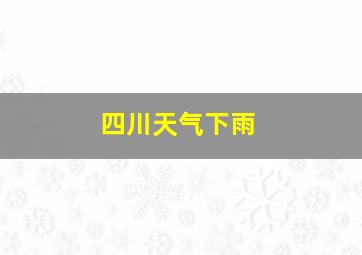 四川天气下雨